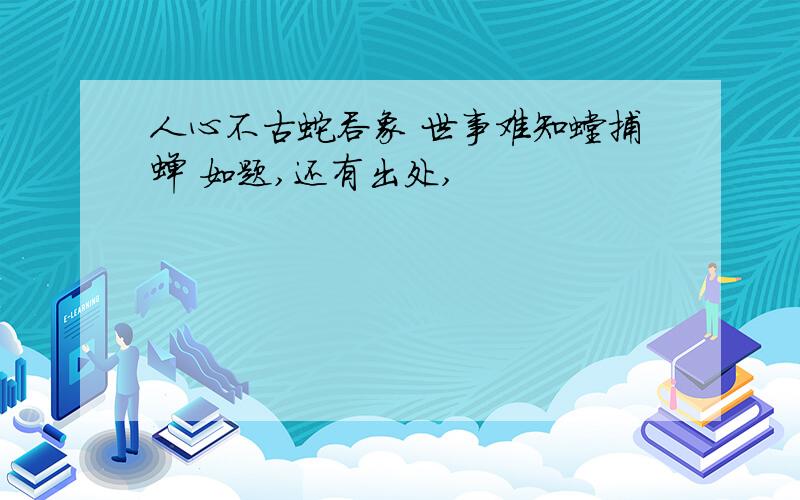 人心不古蛇吞象 世事难知螳捕蝉 如题,还有出处,

E-LEARNING